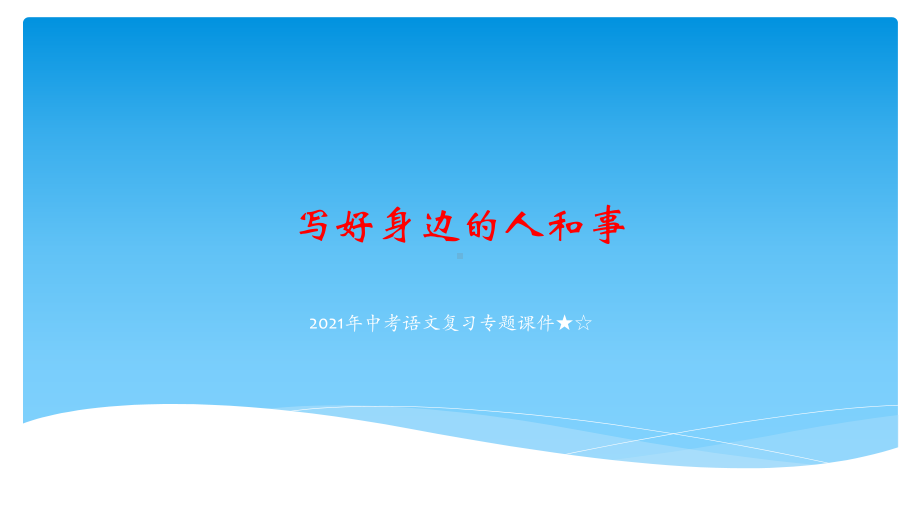 写好身边的人和事

2021年中考语文复习专题课件★☆